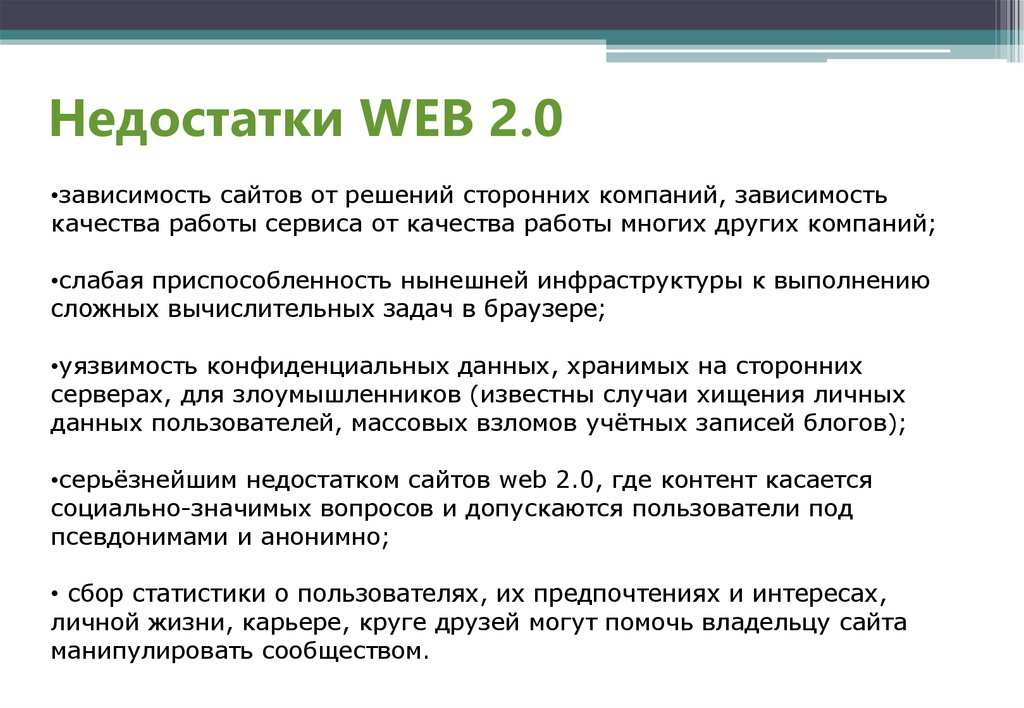 Недостатки WEB 2.0

•зависимость сайтов от решений сторонних компаний, зависимость качества работы сервиса от качества работы многих других компаний;

•слабая приспособленность нынешней инфраструктуры к выполнению сложных вычислительных задач в браузере;

•уязвимость конфиденциальных данных, хранимых на сторонних серверах, для злоумышленников (известны случаи хищения личных данных пользователей, массовых взломов учётных записей блогов);

•серьёзнейшим недостатком сайтов web 2.0, где контент касается социально-значимых вопросов и допускаются пользователи под псевдонимами и анонимно;

• сбор статистики о пользователях, их предпочтениях и интересах, личной жизни, карьере, круге друзей могут помочь владельцу сайта манипулировать сообществом.